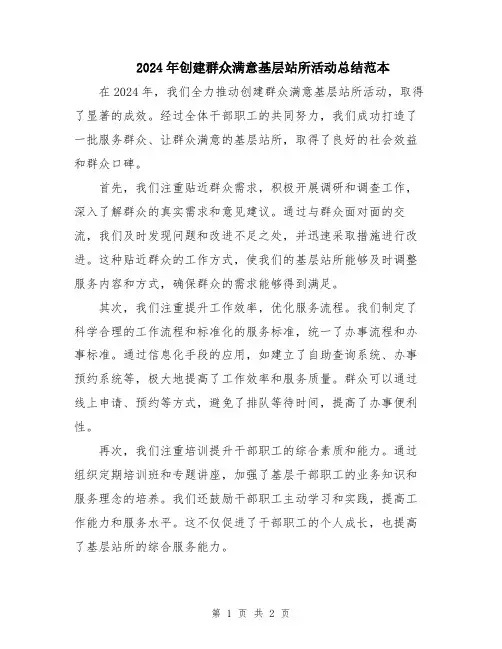 2024年创建群众满意基层站所活动总结范本

在2024年，我们全力推动创建群众满意基层站所活动，取得了显著的成效。经过全体干部职工的共同努力，我们成功打造了一批服务群众、让群众满意的基层站所，取得了良好的社会效益和群众口碑。

首先，我们注重贴近群众需求，积极开展调研和调查工作，深入了解群众的真实需求和意见建议。通过与群众面对面的交流，我们及时发现问题和改进不足之处，并迅速采取措施进行改进。这种贴近群众的工作方式，使我们的基层站所能够及时调整服务内容和方式，确保群众的需求能够得到满足。

其次，我们注重提升工作效率，优化服务流程。我们制定了科学合理的工作流程和标准化的服务标准，统一了办事流程和办事标准。通过信息化手段的应用，如建立了自助查询系统、办事预约系统等，极大地提高了工作效率和服务质量。群众可以通过线上申请、预约等方式，避免了排队等待时间，提高了办事便利性。

再次，我们注重培训提升干部职工的综合素质和能力。通过组织定期培训班和专题讲座，加强了基层干部职工的业务知识和服务理念的培养。我们还鼓励干部职工主动学习和实践，提高工作能力和服务水平。这不仅促进了干部职工的个人成长，也提高了基层站所的综合服务能力。

第 1 页 共 2 页